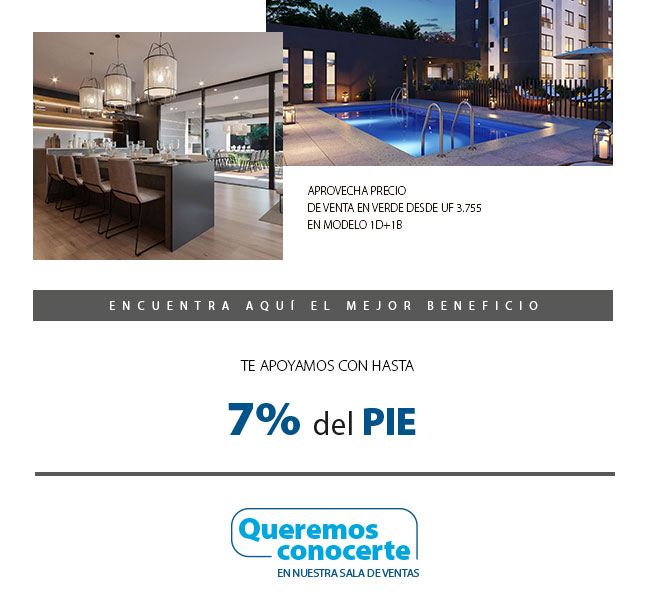 APROVECHA PRECIO
DE VENTA EN VERDE DESDE UF 3.755
EN MODELO 1D+1B

ENCUENTRA AQUÍ EL MEJOR BENEFICIO

TE APOYAMOS CON HASTA

7% del PIE

Queremos conocerte
EN NUESTRA SALA DE VENTAS